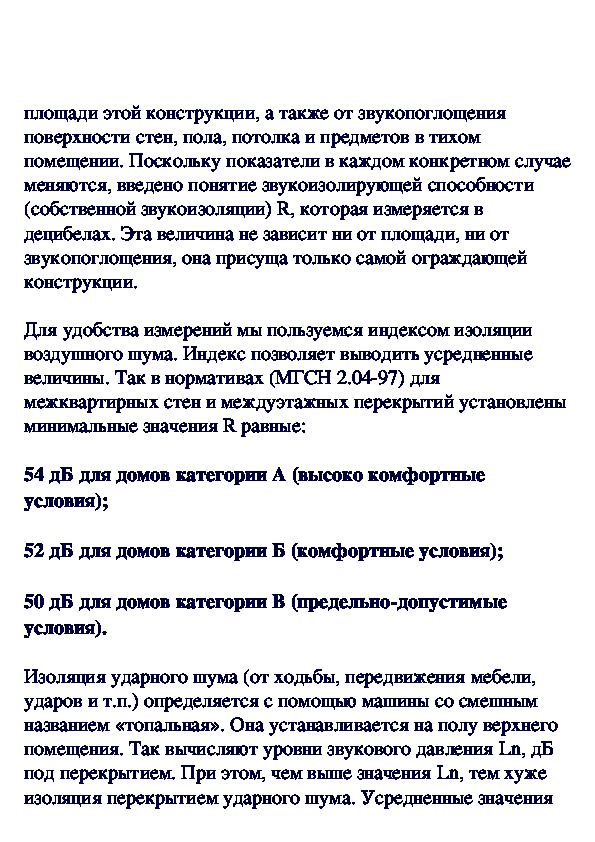 площади этой конструкции, а также от звукопоглощения поверхности стен, пола, потолка и предметов в тихом помещении. Поскольку показатели в каждом конкретном случае меняются, введено понятие звукоизолирующей способности (собственной звукоизоляции) R, которая измеряется в децибелах. Эта величина не зависит ни от площади, ни от звукопоглощения, она присуща только самой ограждающей конструкции.

Для удобства измерений мы пользуемся индексом изоляции воздушного шума. Индекс позволяет выводить усредненные величины. Так в нормативах (МГСН 2.04-97) для межквартирных стен и междуэтажных перекрытий установлены минимальные значения R равные:

54 дБ для домов категории А (высоко комфортные условия);

52 дБ для домов категории Б (комфортные условия);

50 дБ для домов категории В (предельно-допустимые условия).

Изоляция ударного шума (от ходьбы, передвижения мебели, ударов и т.п.) определяется с помощью машины со смешным названием «топальная». Она устанавливается на полу верхнего помещения. Так вычисляют уровни звукового давления Ln, дБ под перекрытием. При этом, чем выше значения Ln, тем хуже изоляция перекрытием ударного шума. Усредненные значения